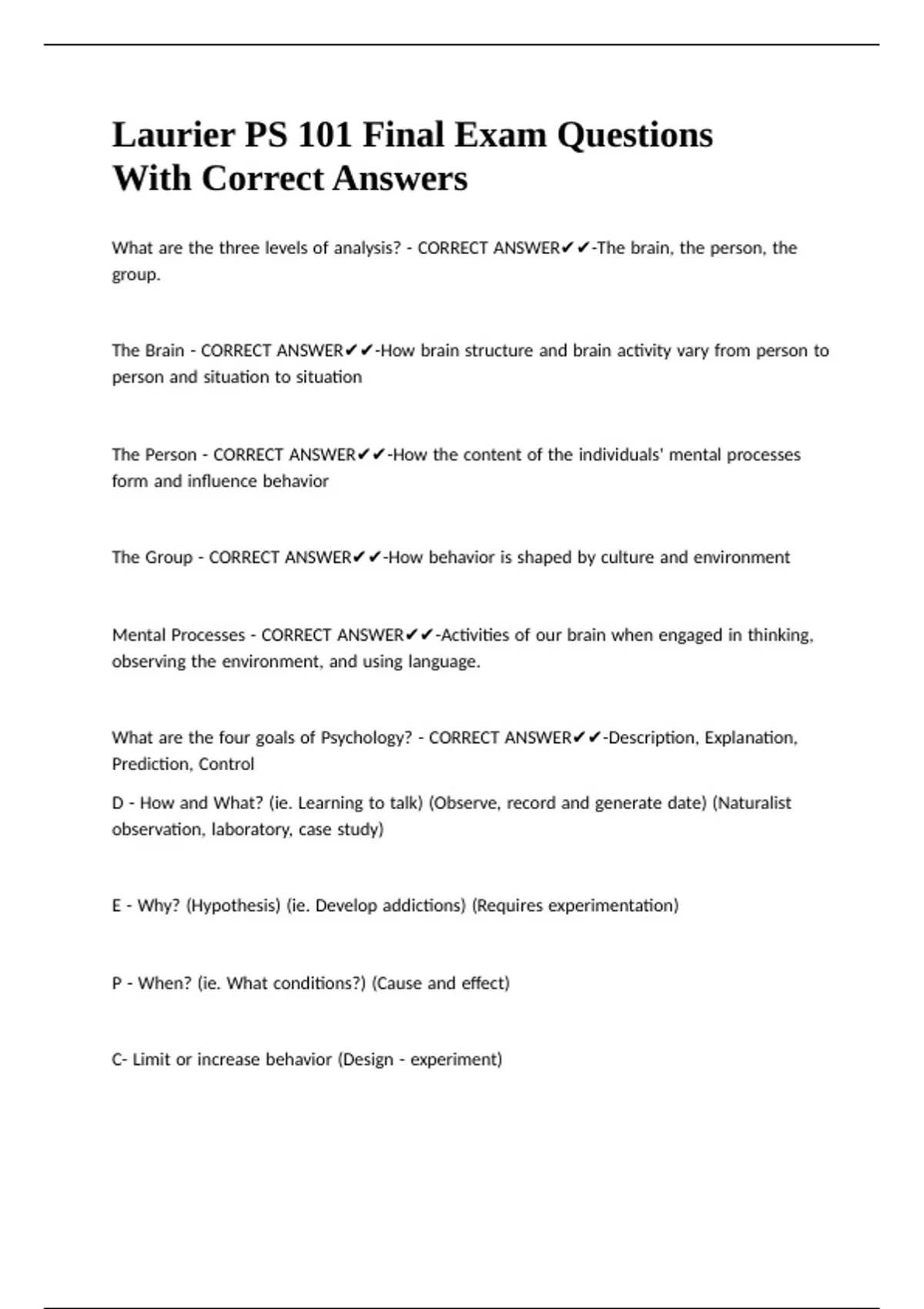 Laurier PS 101 Final Exam Questions With Correct Answers

What are the three levels of analysis? - CORRECT ANSWER✔✔-The brain, the person, the group.

The Brain - CORRECT ANSWER✔✔-How brain structure and brain activity vary from person to person and situation to situation

The Person - CORRECT ANSWER✔✔-How the content of the individuals' mental processes form and influence behavior

The Group - CORRECT ANSWER✔✔-How behavior is shaped by culture and environment

Mental Processes - CORRECT ANSWER✔✔-Activities of our brain when engaged in thinking, observing the environment, and using language.

What are the four goals of Psychology? - CORRECT ANSWER✔✔-Description, Explanation, Prediction, Control

D - How and What? (ie. Learning to talk) (Observe, record and generate date) (Naturalist observation, laboratory, case study)

E - Why? (Hypothesis) (ie. Develop addictions) (Requires experimentation)

P - When? (ie. What conditions?) (Cause and effect)

C- Limit or increase behavior (Design - experiment)